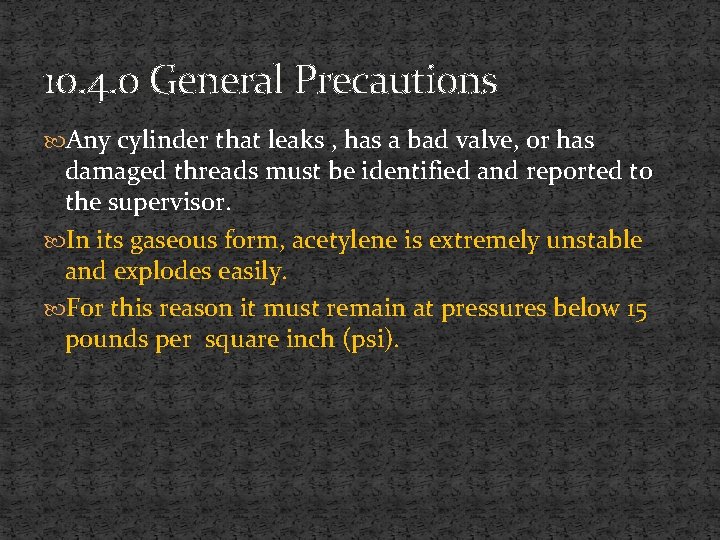 10.4.0 General Precautions

Any cylinder that leaks , has a bad valve, or has damaged threads must be identified and reported to the supervisor.

In its gaseous form, acetylene is extremely unstable and explodes easily.

For this reason it must remain at pressures below 15 pounds per square inch (psi).